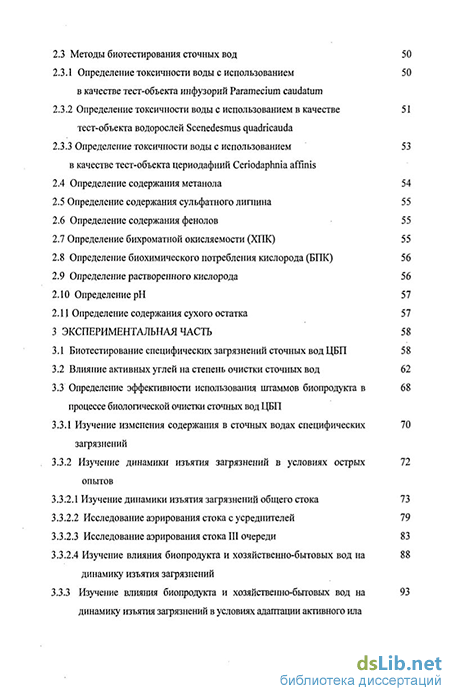 2.3 Методы биотестирования сточных вод 50

2.3.1 Определение токсичности воды с использованием в качестве тест-объекта инфузорий Paramecium caudatum 50

2.3.2 Определение токсичности воды с использованием в качестве тест-объекта водорослей Scenedesmus quadricauda 51

2.3.3 Определение токсичности воды с использованием в качестве тест-объекта цериодафний Ceriodaphnia affinis 53

2.4 Определение содержания метанола 54

2.5 Определение содержания сульфатного лигнина 55

2.6 Определение содержания фенолов 55

2.7 Определение бихроматной окисляемости (ХПК) 55

2.8 Определение биохимического потребления кислорода (БПК) 56

2.9 Определение растворенного кислорода 56

2.10 Определение pH 57

2.11 Определение содержания сухого остатка 57

3 ЭКСПЕРИМЕНТАЛЬНАЯ ЧАСТЬ 58

3.1 Биотестирование специфических загрязнений сточных вод ЦБП 58

3.2 Влияние активных углей на степень очистки сточных вод 62

3.3 Определение эффективности использования штаммов биопродукта в процессе биологической очистки сточных вод ЦБП 68

3.3.1 Изучение изменения содержания в сточных водах специфических загрязнений 70

3.3.2 Изучение динамики изъятия загрязнений в условиях острых опытов 72

3.3.2.1 Изучение динамики изъятия загрязнений общего стока 73

3.3.2.2 Исследование аэрирования стока с усреднителей 79

3.3.2.3 Исследование аэрирования стока III очереди 83

3.3.2.4 Изучение влияния биопродукта и хозяйственно-бытовых вод на динамику изъятия загрязнений 88

3.3.3 Изучение влияния биопродукта и хозяйственно-бытовых вод на динамику изъятия загрязнений в условиях адаптации активного ила 93

dsLib.net
библиотека диссертаций